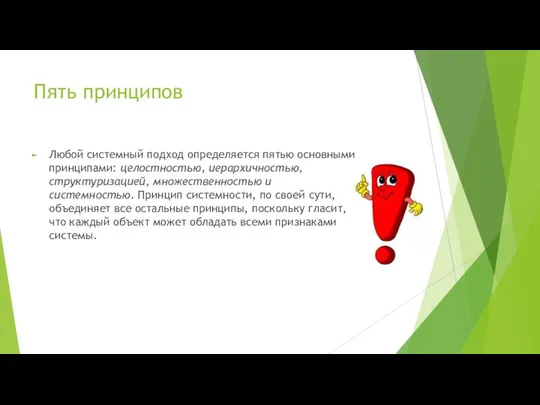 Пять принципов

Любой системный подход определяется пятью основными принципами: целостностью, иерархичностью, структуризацией, множественностью и системностью. Принцип системности, по своей сути, объединяет все остальные принципы, поскольку гласит, что каждый объект может обладать всеми признаками системы.